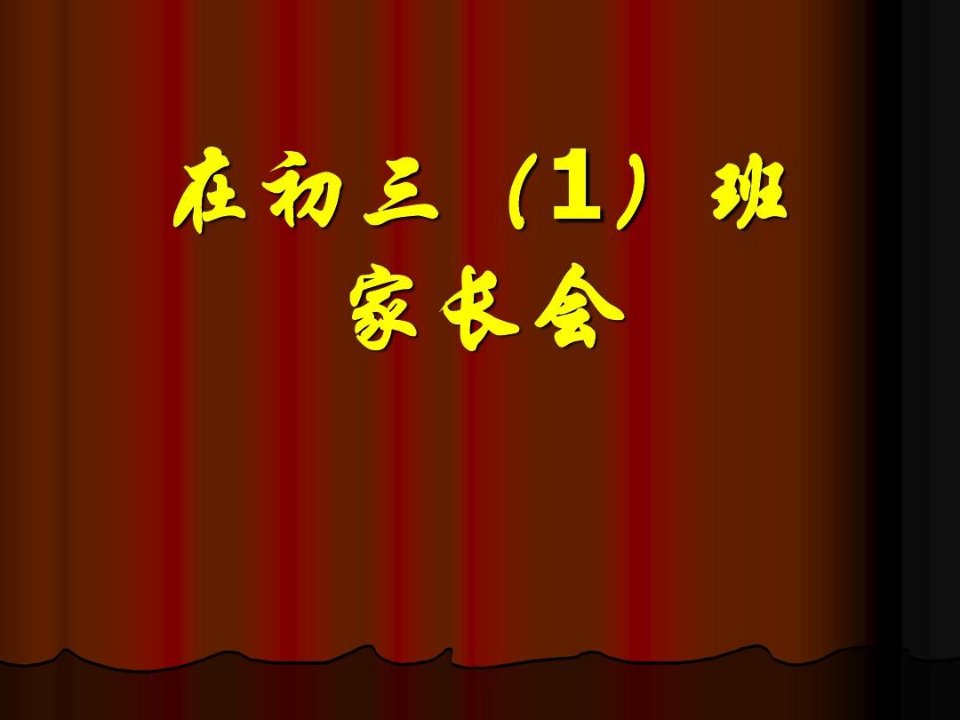 在初三（1）班
家长会